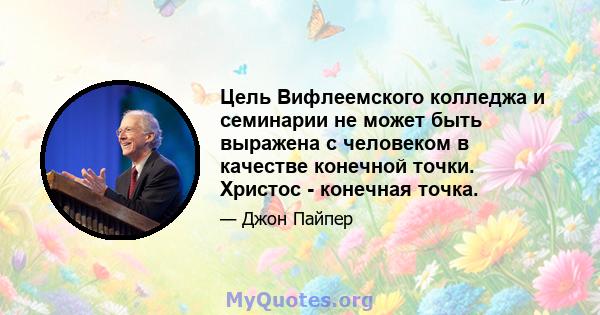 Цель Вифлеемского колледжа и семинарии не может быть выражена с человеком в качестве конечной точки. Христос - конечная точка.

— Джон Пайпер

MyQuotes.org